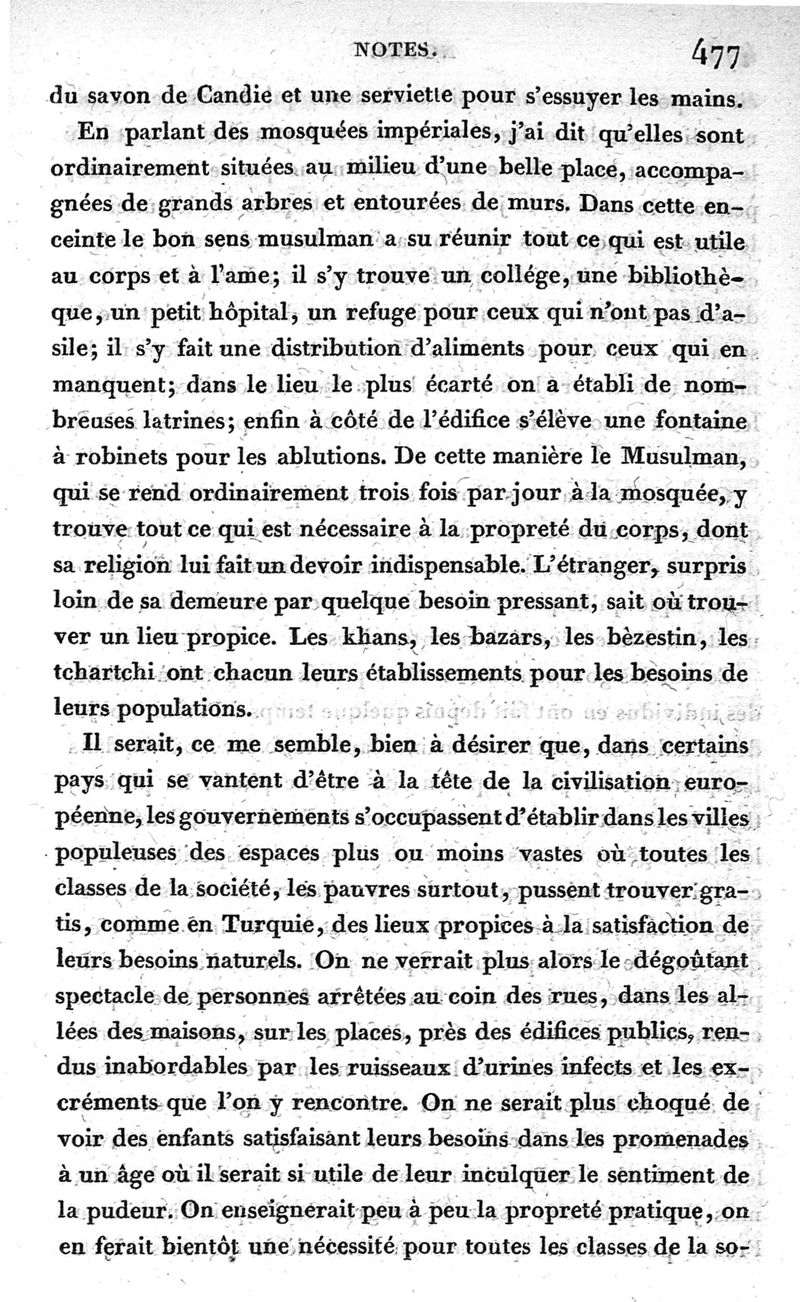 NOTES. 477

du savon de Candie et une serviette pour s'essuyer les mains.

En parlant des mosquées impériales, j'ai dit qu'elles sont ordinairement situées au milieu d'une belle place, accompagnées de grands arbres et entourées de murs. Dans cette enceinte le bon sens musulman a su réunir tout ce qui est utile au corps et à l'ame; il s'y trouve un collége, une bibliothèque, un petit hôpital, un refuge pour ceux qui n'ont pas d'asile; il s'y fait une distribution d'aliments pour ceux qui en manquent; dans le lieu le plus écarté on a établi de nombreuses latrines; enfin à côté de l'édifice s'élève une fontaine à robinets pour les ablutions. De cette manière le Musulman, qui se rend ordinairement trois fois par jour à la mosquée, y trouve tout ce qui est nécessaire à la propreté du corps, dont sa religion lui fait un devoir indispensable. L'étranger, surpris loin de sa demeure par quelque besoin pressant, sait où trouver un lieu propice. Les khans, les bazars, les bèzestin, les tchartchi ont chacun leurs établissements pour les besoins de leurs populations.

Il serait, ce me semble, bien à désirer que, dans certains pays qui se vantent d'être à la tête de la civilisation européenne, les gouvernements s'occupassent d'établir dans les villes populeuses des espaces plus ou moins vastes où toutes les classes de la société, les pauvres surtout, pussent trouver gratis, comme en Turquie, des lieux propices à la satisfaction de leurs besoins naturels. On ne verrait plus alors le dégoûtant spectacle de personnes arrêtées au coin des rues, dans les allées des maisons, sur les places, près des édifices publics, rendus inabordables par les ruisseaux d'urines infects et les excréments que l'on y rencontre. On ne serait plus choqué de voir des enfants satisfaisant leurs besoins dans les promenades à un âge où il serait si utile de leur inculquer le sentiment de la pudeur. On enseignerait peu à peu la propreté pratique, on en ferait bientôt une nécessité pour toutes les classes de la so-